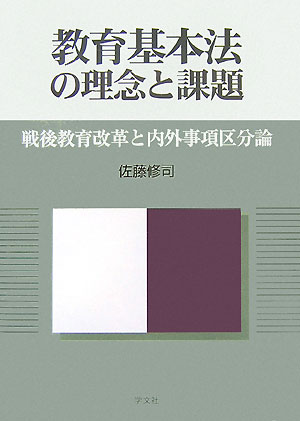 教育基本法の理念と課題

戦後教育改革と内外事項区分論

佐藤修司

学文社